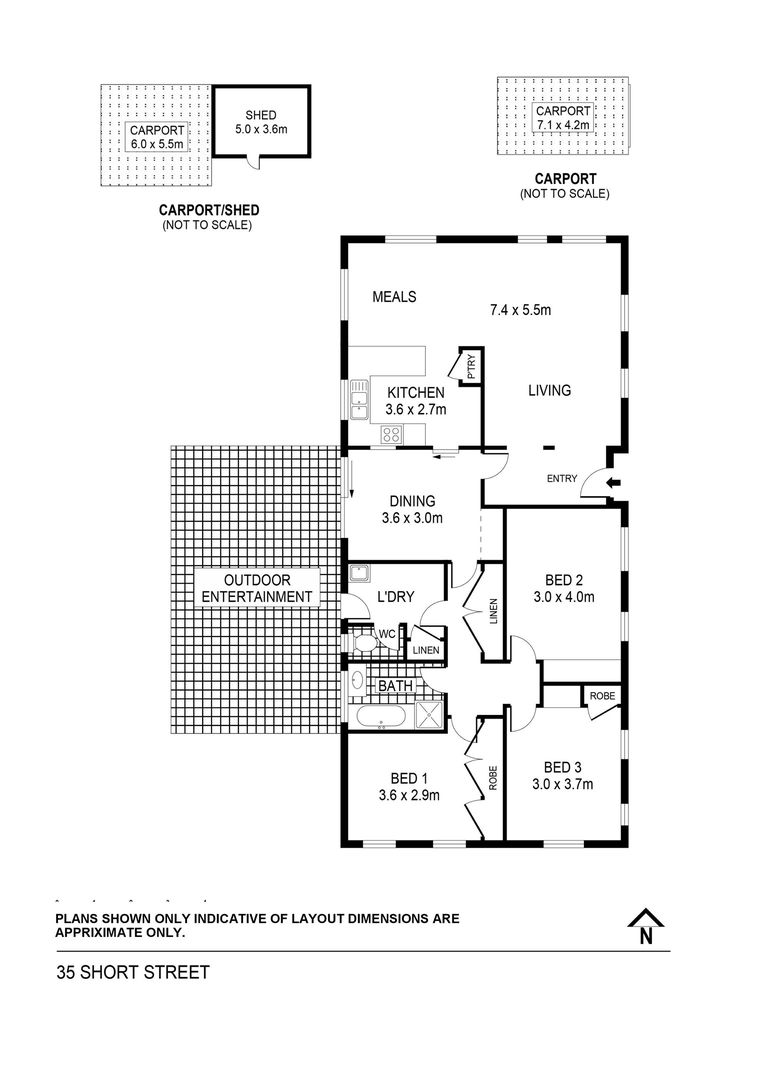 CARPORT
6.0 x 5.5m

SHED
5.0 x 3.6m

CARPORT/SHED
(NOT TO SCALE)

CARPORT
7.1 x 4.2m

CARPORT
(NOT TO SCALE)

MEALS

7.4 x 5.5m

P'TRY

KITCHEN
3.6 x 2.7m

LIVING

ENTRY

DINING
3.6 x 3.0m

OUTDOOR
ENTERTAINMENT

L'DRY

WC

LINEN

LINEN

BED 2
3.0 x 4.0m

BATH

ROBE

BED 1
3.6 x 2.9m

ROBE

BED 3
3.0 x 3.7m

PLANS SHOWN ONLY INDICATIVE OF LAYOUT DIMENSIONS ARE APPRIXIMATE ONLY.

N

35 SHORT STREET